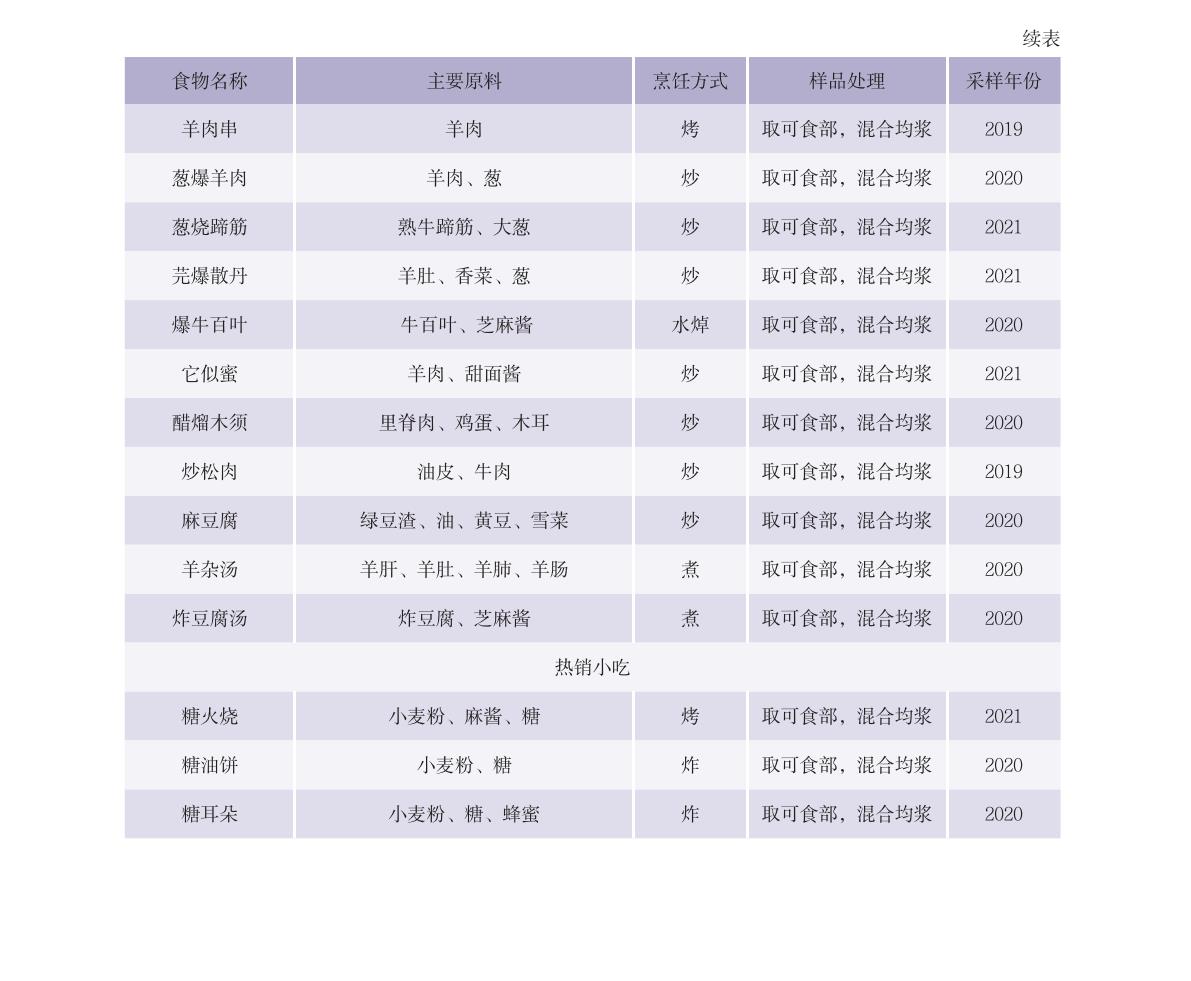 续表

| 食物名称 | 主要原料 | 烹饪方式 | 样品处理 | 采样年份 |
|---|---|---|---|---|
| 羊肉串 | 羊肉 | 烤 | 取可食部，混合均浆 | 2019 |
| 葱爆羊肉 | 羊肉、葱 | 炒 | 取可食部，混合均浆 | 2020 |
| 葱烧蹄筋 | 熟牛蹄筋、大葱 | 炒 | 取可食部，混合均浆 | 2021 |
| 芫爆散丹 | 羊肚、香菜、葱 | 炒 | 取可食部，混合均浆 | 2021 |
| 爆牛百叶 | 牛百叶、芝麻酱 | 水焯 | 取可食部，混合均浆 | 2020 |
| 它似蜜 | 羊肉、甜面酱 | 炒 | 取可食部，混合均浆 | 2021 |
| 醋熘木须 | 里脊肉、鸡蛋、木耳 | 炒 | 取可食部，混合均浆 | 2020 |
| 炒松肉 | 油皮、牛肉 | 炒 | 取可食部，混合均浆 | 2019 |
| 麻豆腐 | 绿豆渣、油、黄豆、雪菜 | 炒 | 取可食部，混合均浆 | 2020 |
| 羊杂汤 | 羊肝、羊肚、羊肺、羊肠 | 煮 | 取可食部，混合均浆 | 2020 |
| 炸豆腐汤 | 炸豆腐、芝麻酱 | 煮 | 取可食部，混合均浆 | 2020 |
| 热销小吃 | | | | |
| 糖火烧 | 小麦粉、麻酱、糖 | 烤 | 取可食部，混合均浆 | 2021 |
| 糖油饼 | 小麦粉、糖 | 炸 | 取可食部，混合均浆 | 2020 |
| 糖耳朵 | 小麦粉、糖、蜂蜜 | 炸 | 取可食部，混合均浆 | 2020 |